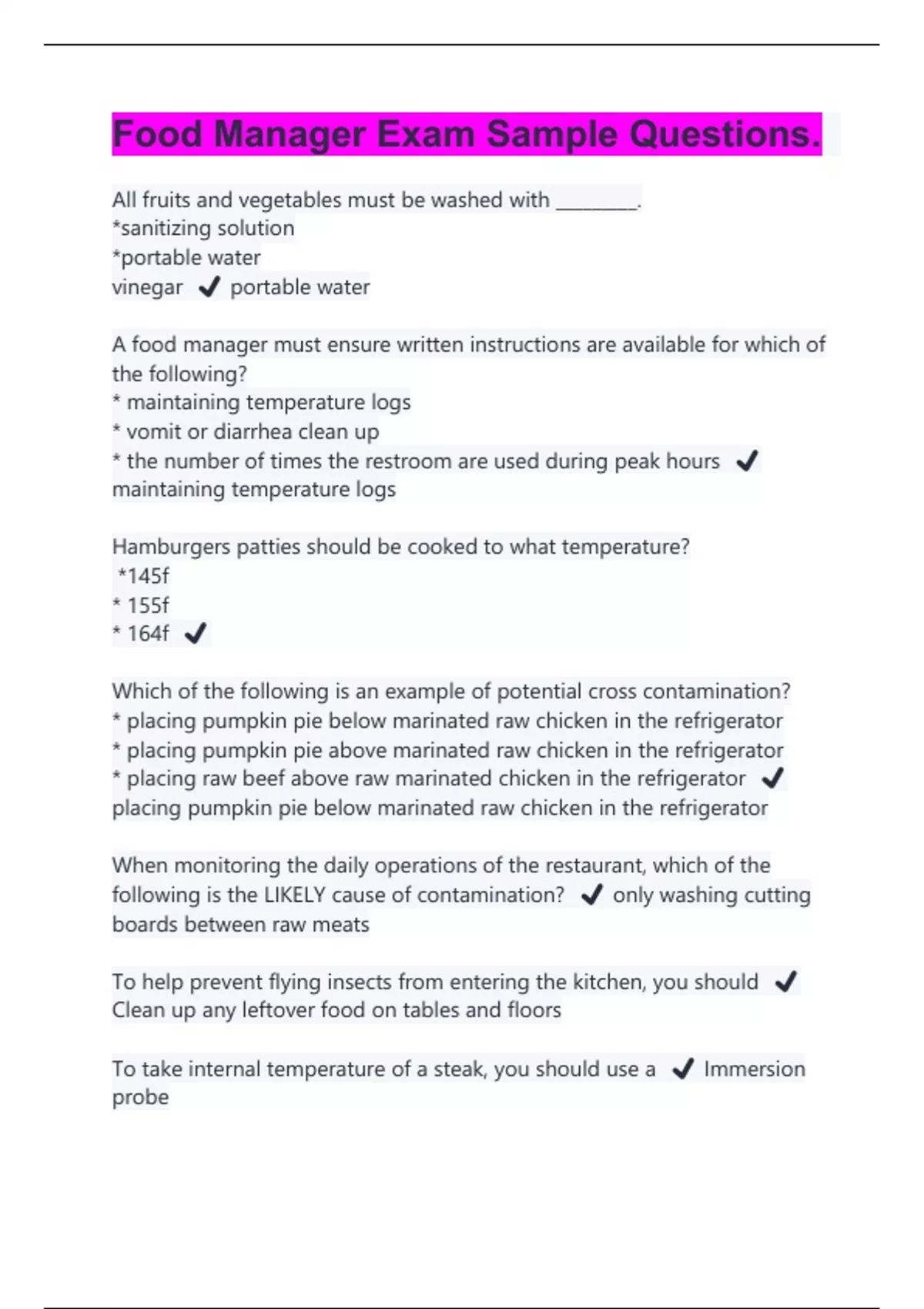 Food Manager Exam Sample Questions.

All fruits and vegetables must be washed with ________.
*sanitizing solution
*portable water
vinegar ✓ portable water

A food manager must ensure written instructions are available for which of the following?
* maintaining temperature logs
* vomit or diarrhea clean up
* the number of times the restroom are used during peak hours ✓ maintaining temperature logs

Hamburgers patties should be cooked to what temperature?
*145f
* 155f
* 164f ✓

Which of the following is an example of potential cross contamination?
* placing pumpkin pie below marinated raw chicken in the refrigerator
* placing pumpkin pie above marinated raw chicken in the refrigerator
* placing raw beef above raw marinated chicken in the refrigerator ✓ placing pumpkin pie below marinated raw chicken in the refrigerator

When monitoring the daily operations of the restaurant, which of the following is the LIKELY cause of contamination? ✓ only washing cutting boards between raw meats

To help prevent flying insects from entering the kitchen, you should ✓ Clean up any leftover food on tables and floors

To take internal temperature of a steak, you should use a ✓ Immersion probe